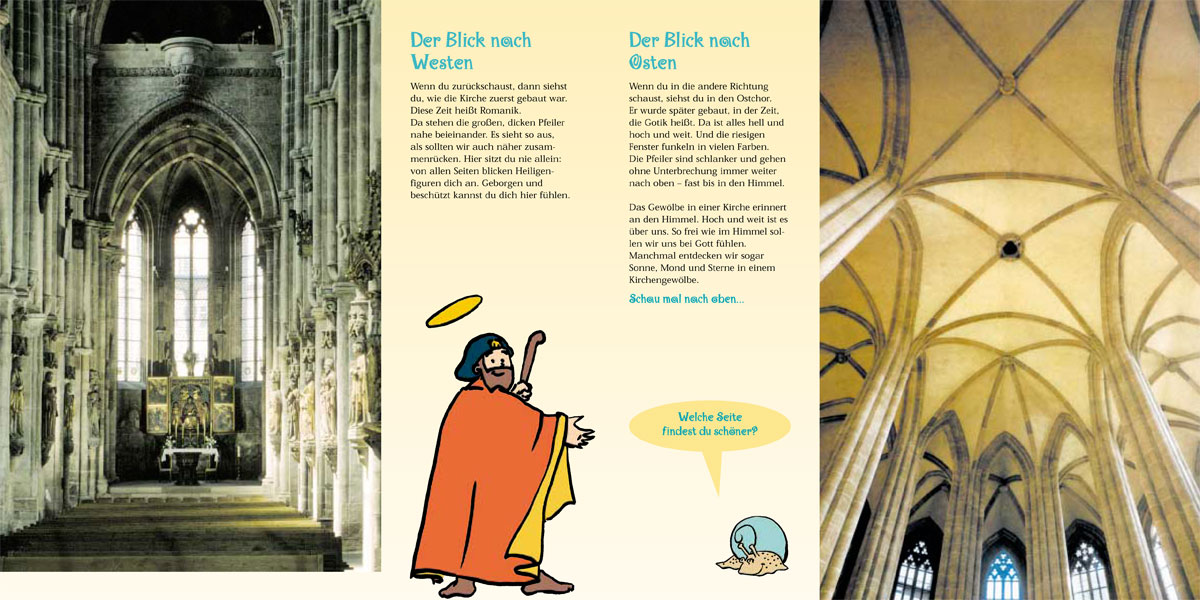 Der Blick nach Westen

Wenn du zurückschaust, dann siehst du, wie die Kirche zuerst gebaut war. Diese Zeit heißt Romanik.
Da stehen die großen, dicken Pfeiler nahe beieinander. Es sieht so aus, als sollten wir auch näher zusammenrücken. Hier sitzt du nie allein: von allen Seiten blicken Heiligenfiguren dich an. Geborgen und beschützt kannst du dich hier fühlen.

Der Blick nach Osten

Wenn du in die andere Richtung schaust, siehst du in den Ostchor. Er wurde später gebaut, in der Zeit, die Gotik heißt. Da ist alles hell und hoch und weit. Und die riesigen Fenster funkeln in vielen Farben. Die Pfeiler sind schlanker und gehen ohne Unterbrechung immer weiter nach oben – fast bis in den Himmel.

Das Gewölbe in einer Kirche erinnert an den Himmel. Hoch und weit ist es über uns. So frei wie im Himmel sollen wir uns bei Gott fühlen. Manchmal entdecken wir sogar Sonne, Mond und Sterne in einem Kirchengewölbe.

Schau mal nach oben...

Welche Seite findest du schöner?